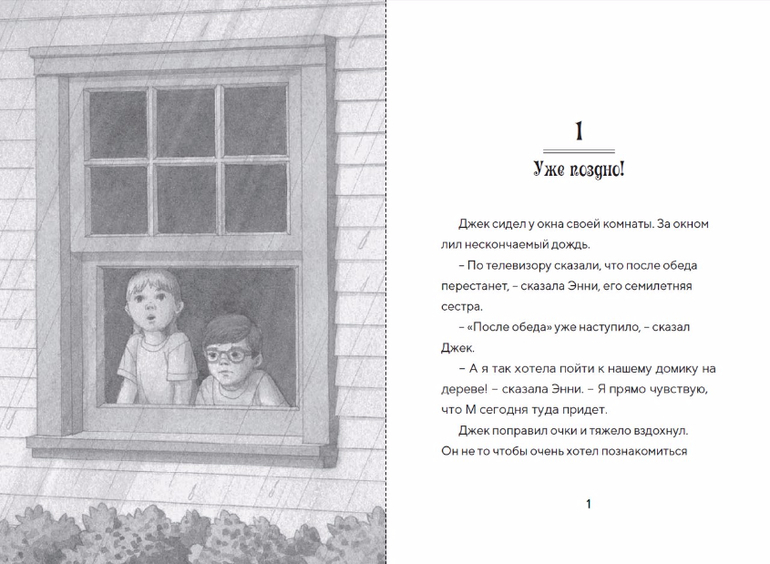 1

Уже поздно!

Джек сидел у окна своей комнаты. За окном лил нескончаемый дождь.

– По телевизору сказали, что после обеда перестанет, – сказала Энни, его семилетняя сестра.

– «После обеда» уже наступило, – сказал Джек.

– А я так хотела пойти к нашему домику на дереве! – сказала Энни. – Я прямо чувствую, что М сегодня туда придет.

Джек поправил очки и тяжело вздохнул. Он не то чтобы очень хотел познакомиться

1